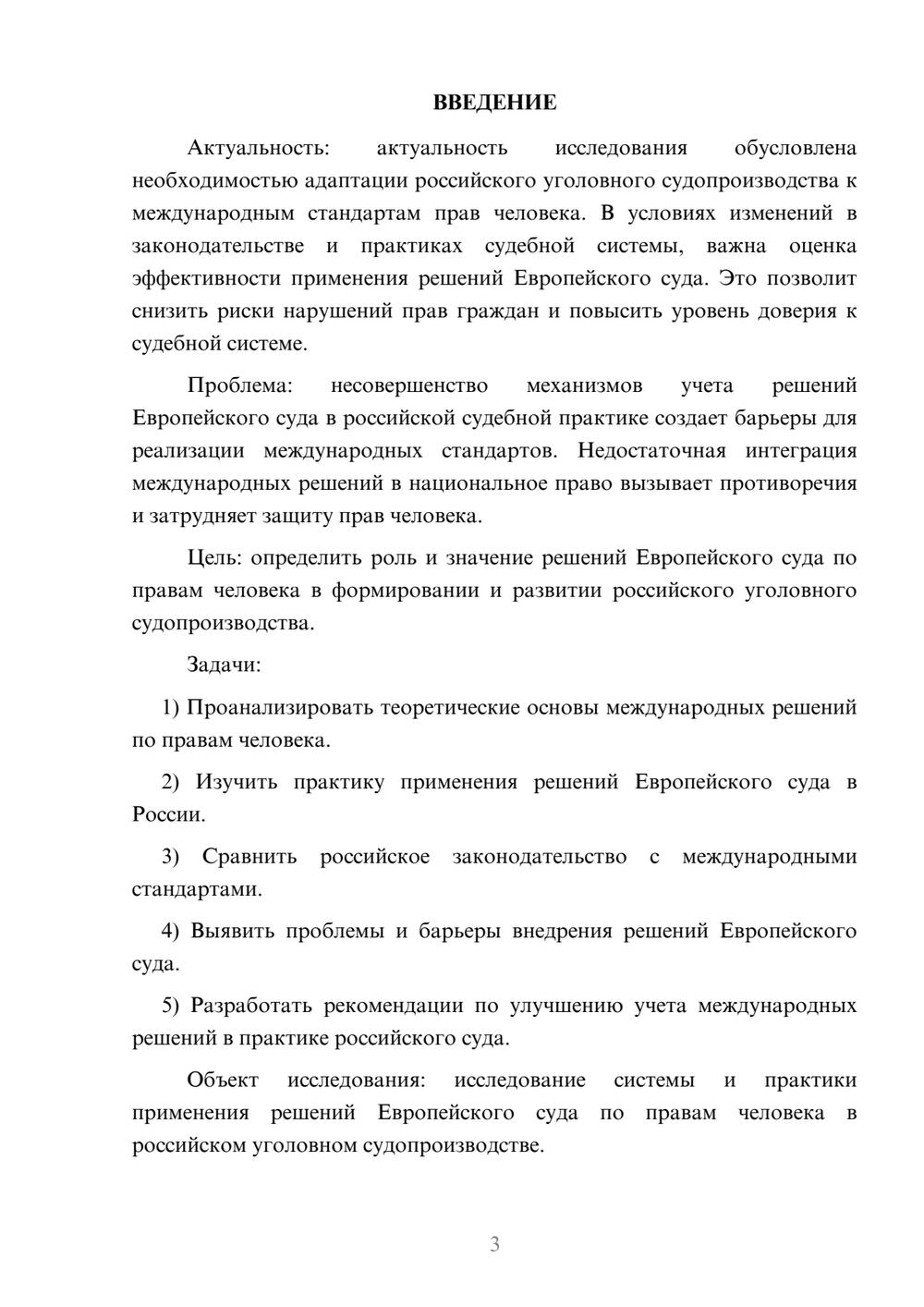 ВВЕДЕНИЕ

Актуальность: актуальность исследования обусловлена необходимостью адаптации российского уголовного судопроизводства к международным стандартам прав человека. В условиях изменений в законодательстве и практиках судебной системы, важна оценка эффективности применения решений Европейского суда. Это позволит снизить риски нарушений прав граждан и повысить уровень доверия к судебной системе.

Проблема: несовершенство механизмов учета решений Европейского суда в российской судебной практике создает барьеры для реализации международных стандартов. Недостаточная интеграция международных решений в национальное право вызывает противоречия и затрудняет защиту прав человека.

Цель: определить роль и значение решений Европейского суда по правам человека в формировании и развитии российского уголовного судопроизводства.

Задачи:

1) Проанализировать теоретические основы международных решений по правам человека.

2) Изучить практику применения решений Европейского суда в России.

3) Сравнить российское законодательство с международными стандартами.

4) Выявить проблемы и барьеры внедрения решений Европейского суда.

5) Разработать рекомендации по улучшению учета международных решений в практике российского суда.

Объект исследования: исследование системы и практики применения решений Европейского суда по правам человека в российском уголовном судопроизводстве.

3